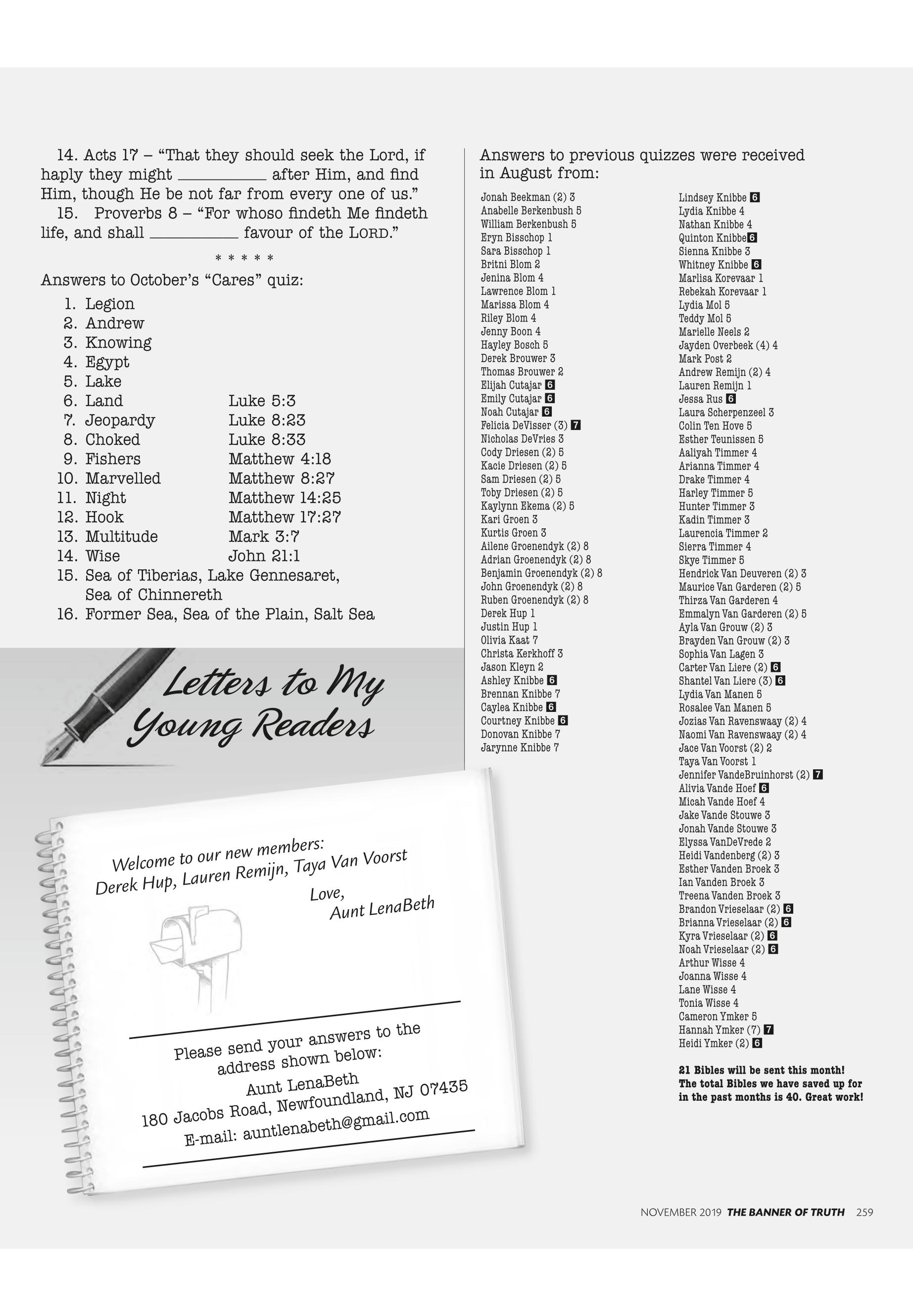 14. Acts 17 – "That they should seek the Lord, if haply they might __________ after Him, and find Him, though He be not far from every one of us."

15. Proverbs 8 – "For whoso findeth Me findeth life, and shall __________ favour of the LORD."

* * * * *

Answers to October's "Cares" quiz:

1. Legion
2. Andrew
3. Knowing
4. Egypt
5. Lake
6. Land Luke 5:3
7. Jeopardy Luke 8:23
8. Choked Luke 8:33
9. Fishers Matthew 4:18
10. Marvelled Matthew 8:27
11. Night Matthew 14:25
12. Hook Matthew 17:27
13. Multitude Mark 3:7
14. Wise John 21:1
15. Sea of Tiberias, Lake Gennesaret, Sea of Chinnereth
16. Former Sea, Sea of the Plain, Salt Sea

Letters to My Young Readers

Welcome to our new members:
Derek Hup, Lauren Remijn, Taya Van Voorst
Love,
Aunt LenaBeth

Please send your answers to the address shown below:
Aunt LenaBeth
180 Jacobs Road, Newfoundland, NJ 07435
E-mail: auntlenabeth@gmail.com

Answers to previous quizzes were received in August from:

Jonah Beekman (2) 3
Anabelle Berkenbush 5
William Berkenbush 5
Eryn Bisschop 1
Sara Bisschop 1
Britni Blom 2
Jenina Blom 4
Lawrence Blom 1
Marissa Blom 4
Riley Blom 4
Jenny Boon 4
Hayley Bosch 5
Derek Brouwer 3
Thomas Brouwer 2
Elijah Cutajar 6
Emily Cutajar 6
Noah Cutajar 6
Felicia DeVisser (3) 7
Nicholas DeVries 3
Cody Driesen (2) 5
Kacie Driesen (2) 5
Sam Driesen (2) 5
Toby Driesen (2) 5
Kaylynn Ekema (2) 5
Kari Groen 3
Kurtis Groen 3
Ailene Groenendyk (2) 8
Adrian Groenendyk (2) 8
Benjamin Groenendyk (2) 8
John Groenendyk (2) 8
Ruben Groenendyk (2) 8
Derek Hup 1
Justin Hup 1
Olivia Kaat 7
Christa Kerkhoff 3
Jason Kleyn 2
Ashley Knibbe 6
Brennan Knibbe 7
Caylea Knibbe 6
Courtney Knibbe 6
Donovan Knibbe 7
Jarynne Knibbe 7

Lindsey Knibbe 6
Lydia Knibbe 4
Nathan Knibbe 4
Quinton Knibbe 6
Sienna Knibbe 3
Whitney Knibbe 6
Marlisa Korevaar 1
Rebekah Korevaar 1
Lydia Mol 5
Teddy Mol 5
Marielle Neels 2
Jayden Overbeek (4) 4
Mark Post 2
Andrew Remijn (2) 4
Lauren Remijn 1
Jessa Rus 6
Laura Scherpenzeel 3
Colin Ten Hove 5
Esther Teunissen 5
Aaliyah Timmer 4
Arianna Timmer 4
Drake Timmer 4
Harley Timmer 5
Hunter Timmer 3
Kadin Timmer 3
Laurencia Timmer 2
Sierra Timmer 4
Skye Timmer 5
Hendrick Van Deuveren (2) 3
Maurice Van Garderen (2) 5
Thirza Van Garderen 4
Emmalyn Van Garderen (2) 5
Ayla Van Grouw (2) 3
Brayden Van Grouw (2) 3
Sophia Van Lagen 3
Carter Van Liere (2) 6
Shantel Van Liere (3) 6
Lydia Van Manen 5
Rosalee Van Manen 5
Jozias Van Ravenswaay (2) 4
Naomi Van Ravenswaay (2) 4
Jace Van Voorst (2) 2
Taya Van Voorst 1
Jennifer VandeBruinhorst (2) 7
Alivia Vande Hoef 6
Micah Vande Hoef 4
Jake Vande Stouwe 3
Jonah Vande Stouwe 3
Elyssa VanDeVrede 2
Heidi Vandenberg (2) 3
Esther Vanden Broek 3
Ian Vanden Broek 3
Treena Vanden Broek 3
Brandon Vrieselaar (2) 6
Brianna Vrieselaar (2) 6
Kyra Vrieselaar (2) 6
Noah Vrieselaar (2) 6
Arthur Wisse 4
Joanna Wisse 4
Lane Wisse 4
Tonia Wisse 4
Cameron Ymker 5
Hannah Ymker (7) 7
Heidi Ymker (2) 6

21 Bibles will be sent this month! The total Bibles we have saved up for in the past months is 40. Great work!

NOVEMBER 2019 THE BANNER OF TRUTH 259